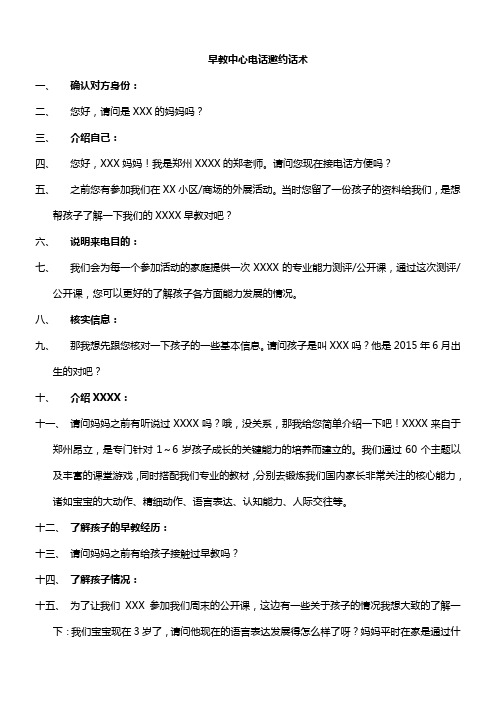 早教中心电话邀约话术

一、 确认对方身份：

二、 您好，请问是 XXX 的妈妈吗？

三、 介绍自己：

四、 您好，XXX 妈妈！我是郑州 XXXX 的郑老师。请问您现在接电话方便吗？

五、 之前您有参加我们在 XX 小区/商场的外展活动。当时您留了一份孩子的资料给我们，是想帮孩子了解一下我们的 XXXX 早教对吧？

六、 说明来电目的：

七、 我们会为每一个参加活动的家庭提供一次 XXXX 的专业能力测评/公开课，通过这次测评/公开课，您可以更好的了解孩子各方面能力发展的情况。

八、 核实信息：

九、 那我想先跟您核对一下孩子的一些基本信息。请问孩子是叫 XXX 吗？他是 2015 年 6 月出生的对吧？

十、 介绍 XXXX：

十一、 请问妈妈之前有听说过 XXXX 吗？哦，没关系，那我给您简单介绍一下吧！XXXX 来自于郑州易立，是专门针对 1~6 岁孩子成长的关键能力的培养而建立的。我们通过 60 个主题以及丰富的课堂游戏，同时搭配我们专业的教材，分别去锻炼我们国内家长非常关注的核心能力，诸如宝宝的大动作、精细动作、语言表达、认知能力、人际交往等。

十二、 了解孩子的早教经历：

十三、 请问妈妈之前有给孩子接触过早教吗？

十四、 了解孩子情况：

十五、 为了让我们 XXX 参加我们周末的公开课，这边有一些关于孩子的情况我想大致的了解一下：我们宝宝现在 3 岁了，请问他现在的语言表达发展得怎么样了呀？妈妈平时在家是通过什